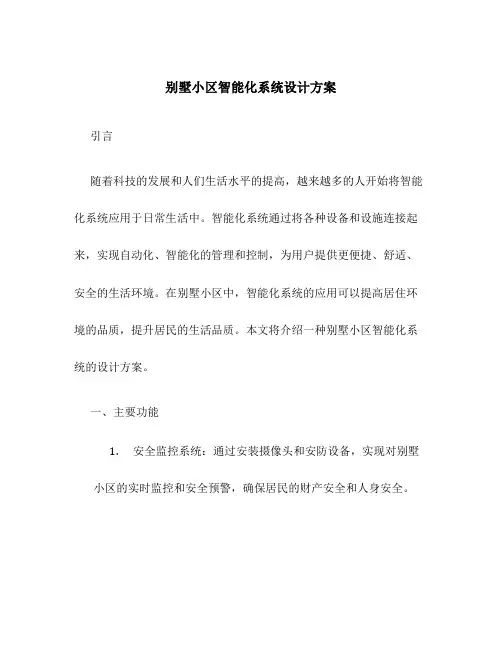 别墅小区智能化系统设计方案

引言

随着科技的发展和人们生活水平的提高，越来越多的人开始将智能化系统应用于日常生活中。智能化系统通过将各种设备和设施连接起来，实现自动化、智能化的管理和控制，为用户提供更便捷、舒适、安全的生活环境。在别墅小区中，智能化系统的应用可以提高居住环境的品质，提升居民的生活品质。本文将介绍一种别墅小区智能化系统的设计方案。

一、主要功能

1. 安全监控系统：通过安装摄像头和安防设备，实现对别墅小区的实时监控和安全预警，确保居民的财产安全和人身安全。